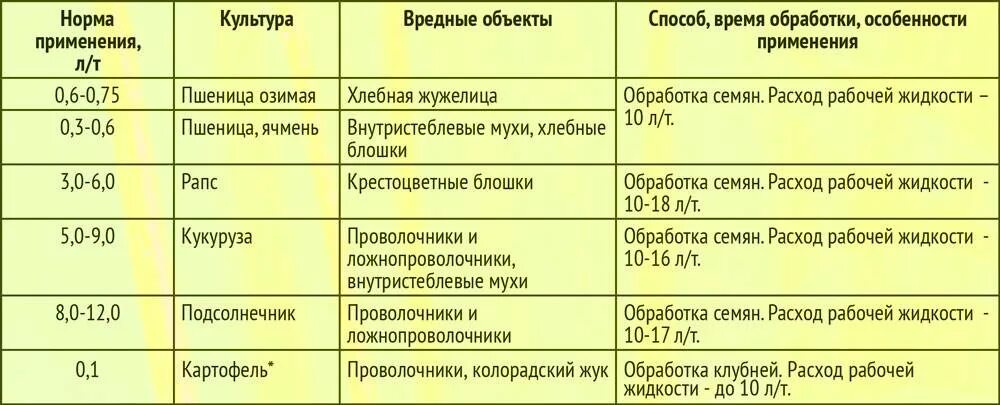 | Норма применения, л/т | Культура | Вредные объекты | Способ, время обработки, особенности применения |
|---|---|---|---|
| 0,6-0,75 | Пшеница озимая | Хлебная жужелица | Обработка семян. Расход рабочей жидкости – 10 л/т. |
| 0,3-0,6 | Пшеница, ячмень | Внутристеблевые мухи, хлебные блошки | |
| 3,0-6,0 | Рапс | Крестоцветные блошки | Обработка семян. Расход рабочей жидкости - 10-18 л/т. |
| 5,0-9,0 | Кукуруза | Проволочники и ложнопроволочники, внутристеблевые мухи | Обработка семян. Расход рабочей жидкости - 10-16 л/т. |
| 8,0-12,0 | Подсолнечник | Проволочники и ложнопроволочники | Обработка семян. Расход рабочей жидкости - 10-17 л/т. |
| 0,1 | Картофель* | Проволочники, колорадский жук | Обработка клубней. Расход рабочей жидкости - до 10 л/т. |